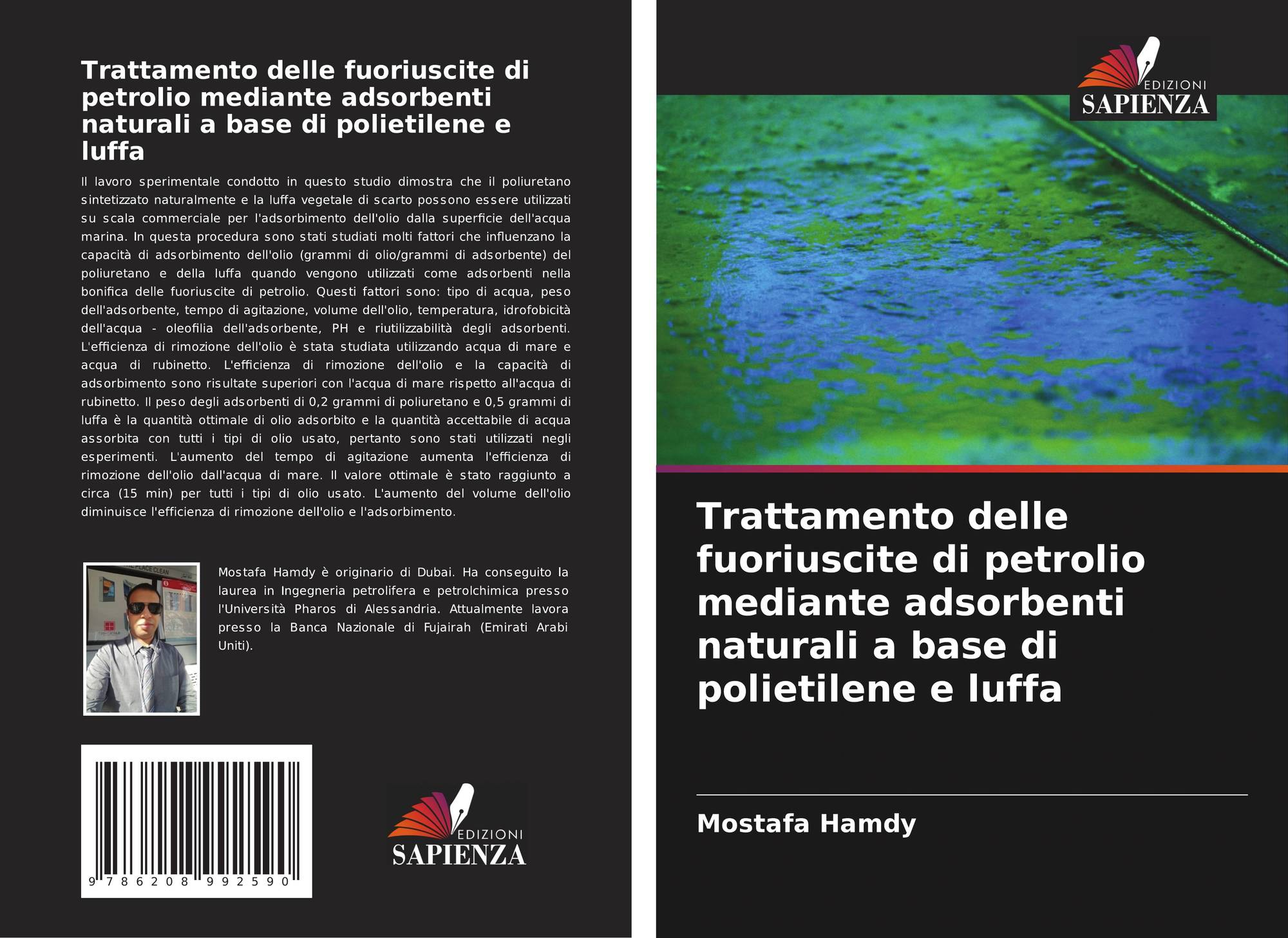 Trattamento delle fuoriuscite di petrolio mediante adsorbenti naturali a base di polietilene e luffa

Il lavoro sperimentale condotto in questo studio dimostra che il poliuretano sintetizzato naturalmente e la luffa vegetale di scarto possono essere utilizzati su scala commerciale per l'adsorbimento dell'olio dalla superficie dell'acqua marina. In questa procedura sono stati studiati molti fattori che influenzano la capacità di adsorbimento dell'olio (grammi di olio/grammi di adsorbente) del poliuretano e della luffa quando vengono utilizzati come adsorbenti nella bonifica delle fuoriuscite di petrolio. Questi fattori sono: tipo di acqua, peso dell'adsorbente, tempo di agitazione, volume dell'olio, temperatura, idrofobicità dell'acqua - oleofilia dell'adsorbente, PH e riutilizzabilità degli adsorbenti. L'efficienza di rimozione dell'olio è stata studiata utilizzando acqua di mare e acqua di rubinetto. L'efficienza di rimozione dell'olio e la capacità di adsorbimento sono risultate superiori con l'acqua di mare rispetto all'acqua di rubinetto. Il peso degli adsorbenti di 0,2 grammi di poliuretano e 0,5 grammi di luffa è la quantità ottimale di olio adsorbito e la quantità accettabile di acqua assorbita con tutti i tipi di olio usato, pertanto sono stati utilizzati negli esperimenti. L'aumento del tempo di agitazione aumenta l'efficienza di rimozione dell'olio dall'acqua di mare. Il valore ottimale è stato raggiunto a circa (15 min) per tutti i tipi di olio usato. L'aumento del volume dell'olio diminuisce l'efficienza di rimozione dell'olio e l'adsorbimento.

Mostafa Hamdy è originario di Dubai. Ha conseguito la laurea in Ingegneria petrolifera e petrolchimica presso l'Università Pharos di Alessandria. Attualmente lavora presso la Banca Nazionale di Fujairah (Emirati Arabi Uniti).

9 786208 992590

EDIZIONI SAPIENZA

EDIZIONI SAPIENZA

Trattamento delle fuoriuscite di petrolio mediante adsorbenti naturali a base di polietilene e luffa

Mostafa Hamdy